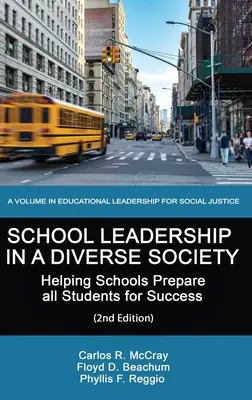 A VOLUME IN EDUCATIONAL LEADERSHIP FOR SOCIAL JUSTICE

SCHOOL LEADERSHIP IN A DIVERSE SOCIETY

Helping Schools Prepare all Students for Success

(2nd Edition)

Carlos R. McCray
Floyd D. Beachum
Phyllis F. Reggio